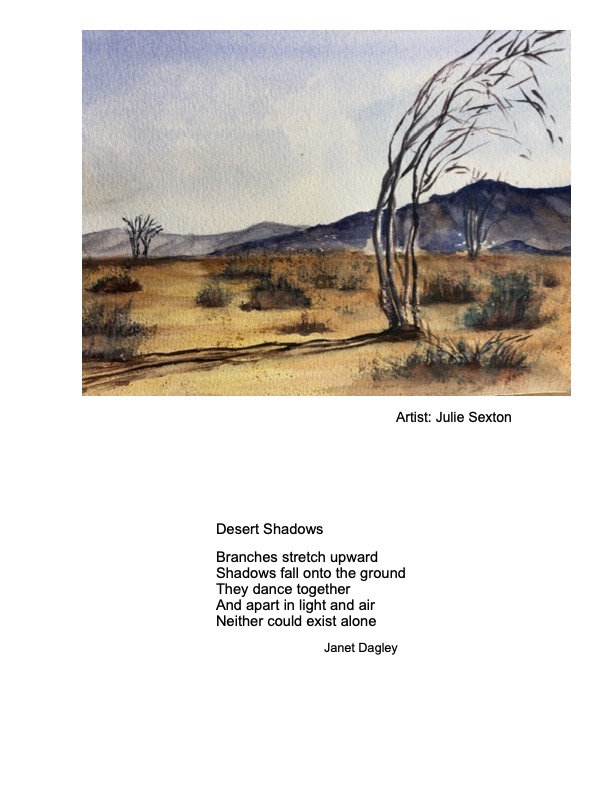 Artist: Julie Sexton

Desert Shadows

Branches stretch upward
Shadows fall onto the ground
They dance together
And apart in light and air
Neither could exist alone

Janet Dagley